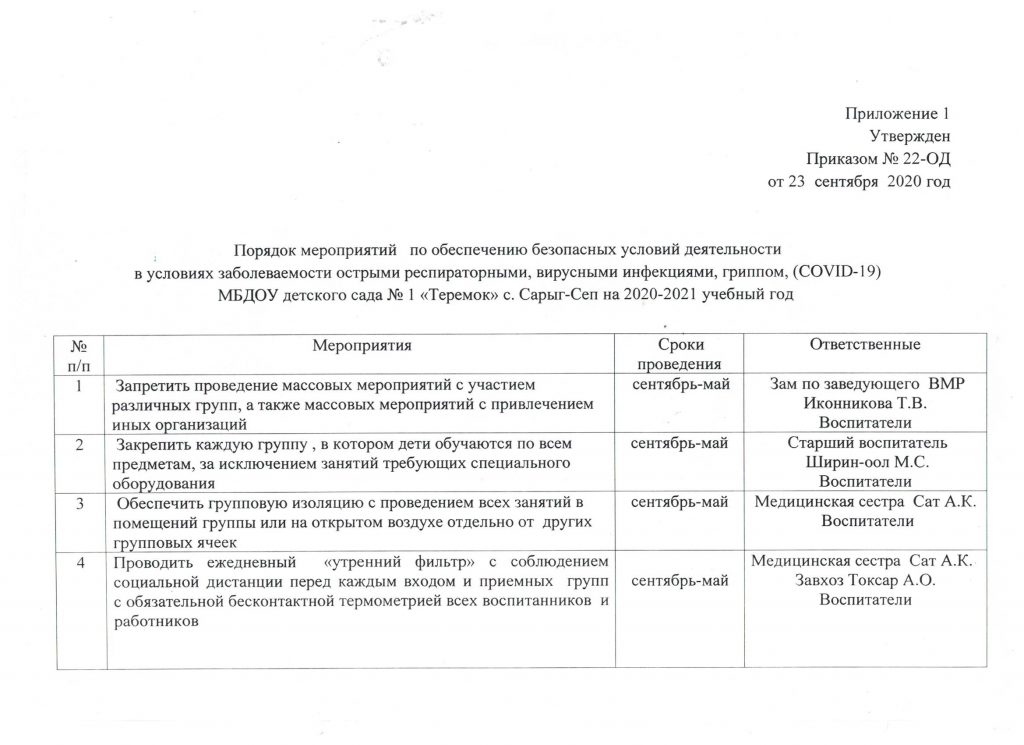 Приложение 1
Утвержден
Приказом № 22-ОД
от 23 сентября 2020 год

Порядок мероприятий по обеспечению безопасных условий деятельности в условиях заболеваемости острыми респираторными, вирусными инфекциями, гриппом, (COVID-19) МБДОУ детского сада № 1 «Теремок» с. Сарыг-Сеп на 2020-2021 учебный год

| № п/п | Мероприятия | Сроки проведения | Ответственные |
|---|---|---|---|
| 1 | Запретить проведение массовых мероприятий с участием различных групп, а также массовых мероприятий с привлечением иных организаций | сентябрь-май | Зам по заведующего ВМР Иконникова Т.В. Воспитатели |
| 2 | Закрепить каждую группу , в котором дети обучаются по всем предметам, за исключением занятий требующих специального оборудования | сентябрь-май | Старший воспитатель Ширин-оол М.С. Воспитатели |
| 3 | Обеспечить групповую изоляцию с проведением всех занятий в помещений группы или на открытом воздухе отдельно от других групповых ячеек | сентябрь-май | Медицинская сестра Сат А.К. Воспитатели |
| 4 | Проводить ежедневный «утренний фильтр» с соблюдением социальной дистанции перед каждым входом и приемных групп с обязательной бесконтактной термометрией всех воспитанников и работников | сентябрь-май | Медицинская сестра Сат А.К. Завхоз Токсар А.О. Воспитатели |